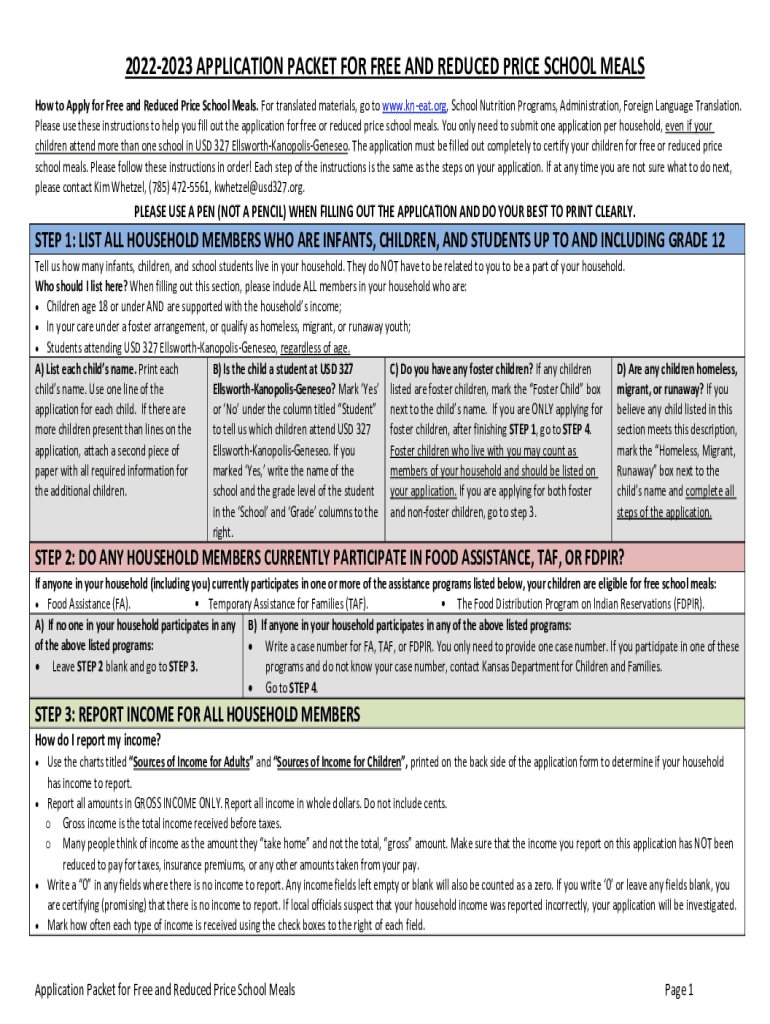 2022-2023 APPLICATION PACKET FOR FREE AND REDUCED PRICE SCHOOL MEALS

How to Apply for Free and Reduced Price School Meals. For translated materials, go to www.kn-eat.org, School Nutrition Programs, Administration, Foreign Language Translation. Please use these instructions to help you fill out the application for free or reduced price school meals. You only need to submit one application per household, even if your children attend more than one school in USD 327 Ellsworth-Kanopolis-Geneseo. The application must be filled out completely to certify your children for free or reduced price school meals. Please follow these instructions in order! Each step of the instructions is the same as the steps on your application. If at any time you are not sure what to do next, please contact Kim Whetzel, (785) 472-5561, kwhetzel@usd327.org.

PLEASE USE A PEN (NOT A PENCIL) WHEN FILLING OUT THE APPLICATION AND DO YOUR BEST TO PRINT CLEARLY.

STEP 1: LIST ALL HOUSEHOLD MEMBERS WHO ARE INFANTS, CHILDREN, AND STUDENTS UP TO AND INCLUDING GRADE 12

Tell us how many infants, children, and school students live in your household. They do NOT have to be related to you to be a part of your household.
Who should I list here? When filling out this section, please include ALL members in your household who are:
• Children age 18 or under AND are supported with the household's income;
• In your care under a foster arrangement, or qualify as homeless, migrant, or runaway youth;
• Students attending USD 327 Ellsworth-Kanopolis-Geneseo, regardless of age.

A) List each child's name. Print each child's name. Use one line of the application for each child. If there are more children present than lines on the application, attach a second piece of paper with all required information for the additional children.

B) Is the child a student at USD 327 Ellsworth-Kanopolis-Geneseo? Mark 'Yes' or 'No' under the column titled "Student" to tell us which children attend USD 327 Ellsworth-Kanopolis-Geneseo. If you marked 'Yes,' write the name of the school and the grade level of the student in the 'School' and 'Grade' columns to the right.

C) Do you have any foster children? If any children listed are foster children, mark the "Foster Child" box next to the child's name. If you are ONLY applying for foster children, after finishing STEP 1, go to STEP 4. Foster children who live with you may count as members of your household and should be listed on your application. If you are applying for both foster and non-foster children, go to step 3.

D) Are any children homeless, migrant, or runaway? If you believe any child listed in this section meets this description, mark the "Homeless, Migrant, Runaway" box next to the child's name and complete all steps of the application.

STEP 2: DO ANY HOUSEHOLD MEMBERS CURRENTLY PARTICIPATE IN FOOD ASSISTANCE, TAF, OR FDPIR?

If anyone in your household (including you) currently participates in one or more of the assistance programs listed below, your children are eligible for free school meals:
• Food Assistance (FA). • Temporary Assistance for Families (TAF). • The Food Distribution Program on Indian Reservations (FDPIR).

A) If no one in your household participates in any of the above listed programs:
• Leave STEP 2 blank and go to STEP 3.

B) If anyone in your household participates in any of the above listed programs:
• Write a case number for FA, TAF, or FDPIR. You only need to provide one case number. If you participate in one of these programs and do not know your case number, contact Kansas Department for Children and Families.
• Go to STEP 4.

STEP 3: REPORT INCOME FOR ALL HOUSEHOLD MEMBERS

How do I report my income?
• Use the charts titled "Sources of Income for Adults" and "Sources of Income for Children", printed on the back side of the application form to determine if your household has income to report.
• Report all amounts in GROSS INCOME ONLY. Report all income in whole dollars. Do not include cents.
o Gross income is the total income received before taxes.
o Many people think of income as the amount they "take home" and not the total, "gross" amount. Make sure that the income you report on this application has NOT been reduced to pay for taxes, insurance premiums, or any other amounts taken from your pay.
• Write a "0" in any fields where there is no income to report. Any income fields left empty or blank will also be counted as a zero. If you write '0' or leave any fields blank, you are certifying (promising) that there is no income to report. If local officials suspect that your household income was reported incorrectly, your application will be investigated.
• Mark how often each type of income is received using the check boxes to the right of each field.

Application Packet for Free and Reduced Price School Meals

Page 1